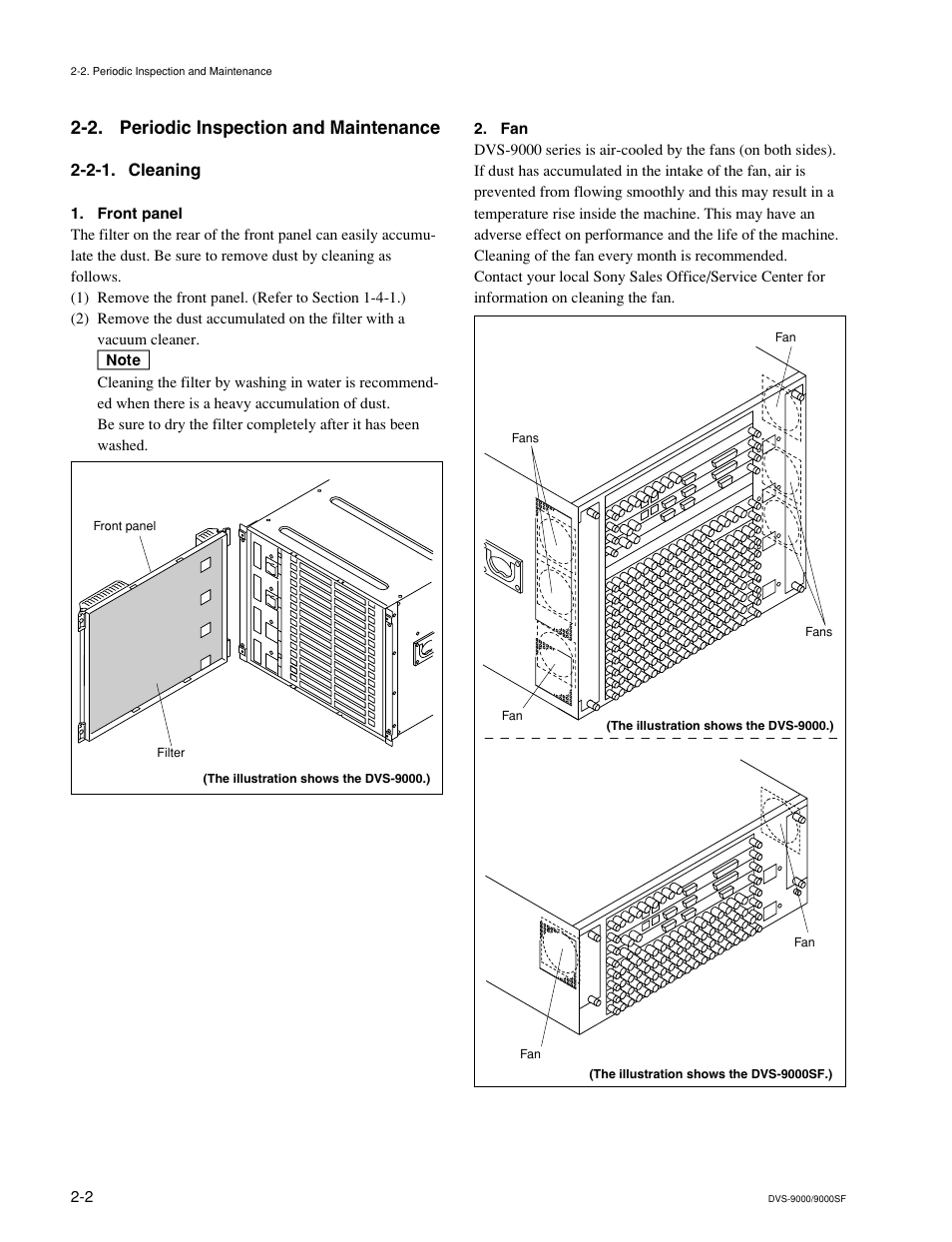 2-2. Periodic Inspection and Maintenance

2-2. Periodic Inspection and Maintenance

2-2-1. Cleaning

1. Front panel

The filter on the rear of the front panel can easily accumulate the dust. Be sure to remove dust by cleaning as follows.

(1) Remove the front panel. (Refer to Section 1-4-1.)

(2) Remove the dust accumulated on the filter with a vacuum cleaner.

Note

Cleaning the filter by washing in water is recommended when there is a heavy accumulation of dust.
Be sure to dry the filter completely after it has been washed.

Front panel

Filter

(The illustration shows the DVS-9000.)

2. Fan

DVS-9000 series is air-cooled by the fans (on both sides). If dust has accumulated in the intake of the fan, air is prevented from flowing smoothly and this may result in a temperature rise inside the machine. This may have an adverse effect on performance and the life of the machine. Cleaning of the fan every month is recommended. Contact your local Sony Sales Office/Service Center for information on cleaning the fan.

Fan

Fans

Fans

Fan

(The illustration shows the DVS-9000.)

Fan

Fan

(The illustration shows the DVS-9000SF.)

2-2

DVS-9000/9000SF